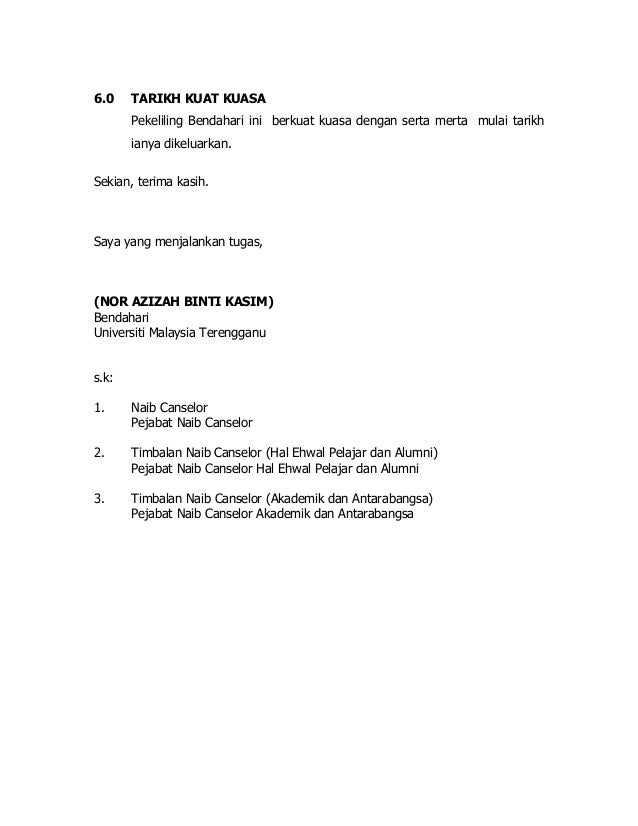 6.0 TARIKH KUAT KUASA

Pekeliling Bendahari ini berkuat kuasa dengan serta merta mulai tarikh ianya dikeluarkan.

Sekian, terima kasih.

Saya yang menjalankan tugas,

(NOR AZIZAH BINTI KASIM)
Bendahari
Universiti Malaysia Terengganu

s.k:

1. Naib Canselor
Pejabat Naib Canselor

2. Timbalan Naib Canselor (Hal Ehwal Pelajar dan Alumni)
Pejabat Naib Canselor Hal Ehwal Pelajar dan Alumni

3. Timbalan Naib Canselor (Akademik dan Antarabangsa)
Pejabat Naib Canselor Akademik dan Antarabangsa